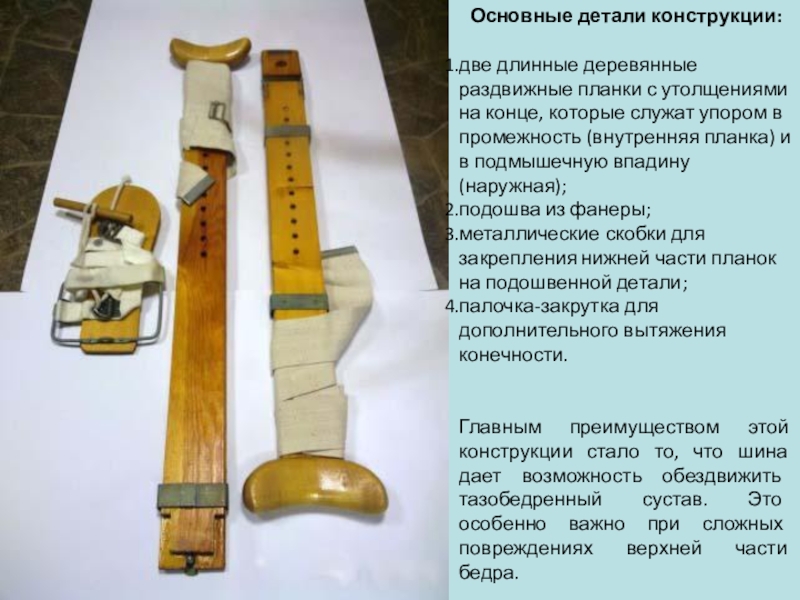 Основные детали конструкции:

1.две длинные деревянные раздвижные планки с утолщениями на конце, которые служат упором в промежность (внутренняя планка) и в подмышечную впадину (наружная);
2.подошва из фанеры;
3.металлические скобки для закрепления нижней части планок на подошвенной детали;
4.палочка-закрутка для дополнительного вытяжения конечности.

Главным преимуществом этой конструкции стало то, что шина дает возможность обездвижить тазобедренный сустав. Это особенно важно при сложных повреждениях верхней части бедра.